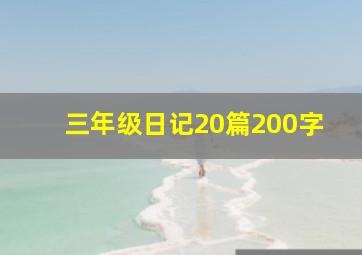 三年级日记20篇200字